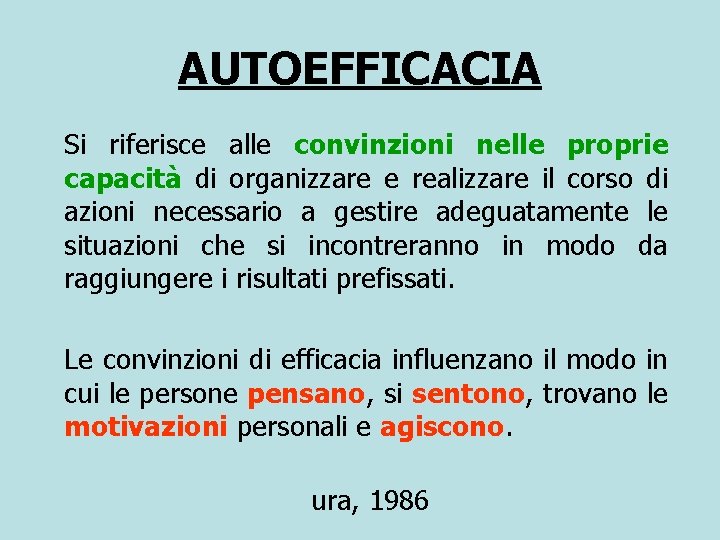 AUTOEFFICACIA

Si riferisce alle convinzioni nelle proprie capacità di organizzare e realizzare il corso di azioni necessario a gestire adeguatamente le situazioni che si incontreranno in modo da raggiungere i risultati prefissati.

Le convinzioni di efficacia influenzano il modo in cui le persone pensano, si sentono, trovano le motivazioni personali e agiscono.

ura, 1986